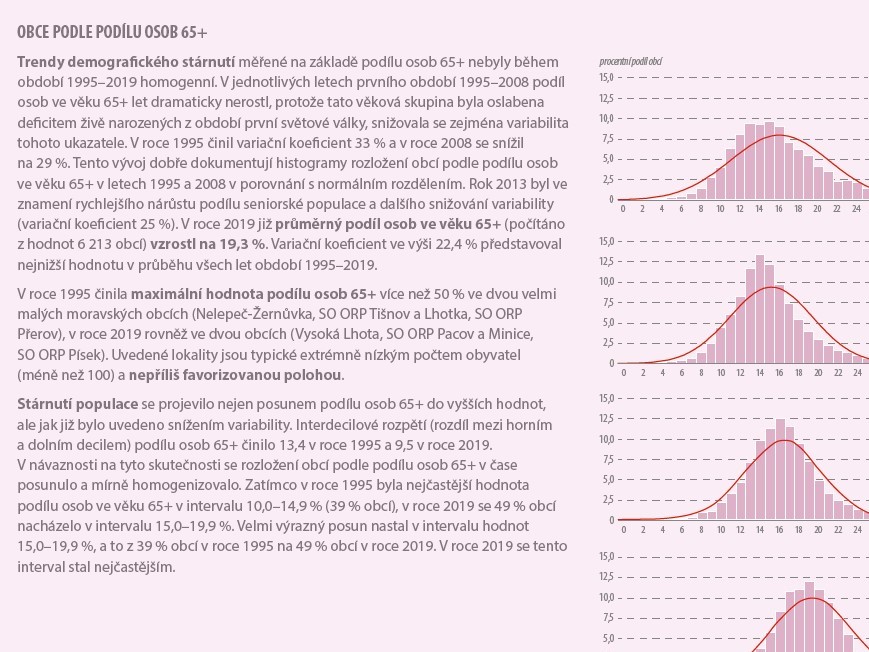 OBCE PODLE PODÍLU OSOB 65+

Trendy demografického stárnutí měřené na základě podílu osob 65+ nebyly během období 1995–2019 homogenní. V jednotlivých letech prvního období 1995–2008 podíl osob ve věku 65+ let dramaticky nerostl, protože tato věková skupina byla oslabena deficitem živě narozených z období první světové války, snižovala se zejména variabilita tohoto ukazatele. V roce 1995 činil variační koeficient 33 % a v roce 2008 se snížil na 29 %. Tento vývoj dobře dokumentují histogramy rozložení obcí podle podílu osob ve věku 65+ v letech 1995 a 2008 v porovnání s normálním rozdělením. Rok 2013 byl ve znamení rychlejšího nárůstu podílu seniorské populace a dalšího snižování variability (variační koeficient 25 %). V roce 2019 již průměrný podíl osob ve věku 65+ (počítáno z hodnot 6 213 obcí) vzrostl na 19,3 %. Variační koeficient ve výši 22,4 % představoval nejnižší hodnotu v průběhu všech let období 1995–2019.

V roce 1995 činila maximální hodnota podílu osob 65+ více než 50 % ve dvou velmi malých moravských obcích (Nelepeč-Žernůvka, SO ORP Tišnov a Lhotka, SO ORP Přerov), v roce 2019 rovněž ve dvou obcích (Vysoká Lhota, SO ORP Pacov a Minice, SO ORP Písek). Uvedené lokality jsou typické extrémně nízkým počtem obyvatel (méně než 100) a nepříliš favorizovanou polohou.

Stárnutí populace se projevilo nejen posunem podílu osob 65+ do vyšších hodnot, ale jak již bylo uvedeno snížením variability. Interdecilové rozpětí (rozdíl mezi horním a dolním decilem) podílu osob 65+ činilo 13,4 v roce 1995 a 9,5 v roce 2019. V návaznosti na tyto skutečnosti se rozložení obcí podle podílu osob 65+ v čase posunulo a mírně homogenizovalo. Zatímco v roce 1995 byla nejčastější hodnota podílu osob ve věku 65+ v intervalu 10,0–14,9 % (39 % obcí), v roce 2019 se 49 % obcí nacházelo v intervalu 15,0–19,9 %. Velmi výrazný posun nastal v intervalu hodnot 15,0–19,9 %, a to z 39 % obcí v roce 1995 na 49 % obcí v roce 2019. V roce 2019 se tento interval stal nejčastějším.

procentní podíl obcí
15,0
12,5
10,0
7,5
5,0
2,5
0
0 2 4 6 8 10 12 14 16 18 20 22 24

15,0
12,5
10,0
7,5
5,0
2,5
0
0 2 4 6 8 10 12 14 16 18 20 22 24

15,0
12,5
10,0
7,5
5,0
2,5
0
0 2 4 6 8 10 12 14 16 18 20 22 24

15,0
12,5
10,0
7,5
5,0